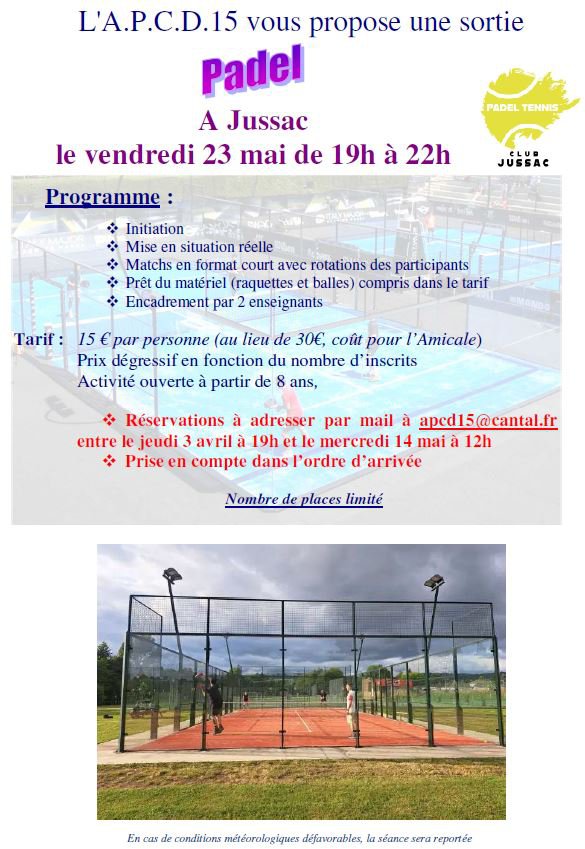 L'A.P.C.D.15 vous propose une sortie

Padel

PADEL TENNIS
CLUB JUSSAC

A Jussac
le vendredi 23 mai de 19h à 22h

Programme :

❖ Initiation
❖ Mise en situation réelle
❖ Matchs en format court avec rotations des participants
❖ Prêt du matériel (raquettes et balles) compris dans le tarif
❖ Encadrement par 2 enseignants

Tarif : 15 € par personne (au lieu de 30€, coût pour l'Amicale)
Prix dégressif en fonction du nombre d'inscrits
Activité ouverte à partir de 8 ans,

❖ Réservations à adresser par mail à apcd15@cantal.fr entre le jeudi 3 avril à 19h et le mercredi 14 mai à 12h
❖ Prise en compte dans l'ordre d'arrivée

Nombre de places limité

En cas de conditions météorologiques défavorables, la séance sera reportée